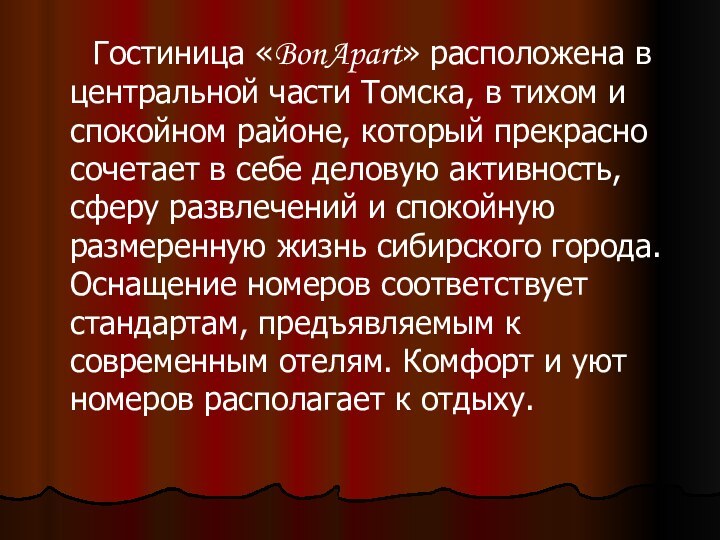 Гостиница «BonApart» расположена в центральной части Томска, в тихом и спокойном районе, который прекрасно сочетает в себе деловую активность, сферу развлечений и спокойную размеренную жизнь сибирского города. Оснащение номеров соответствует стандартам, предъявляемым к современным отелям. Комфорт и уют номеров располагает к отдыху.